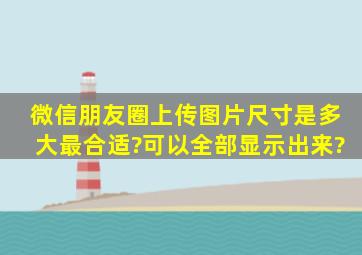 微信朋友圈上传图片尺寸是多大最合适?可以全部显示出来?